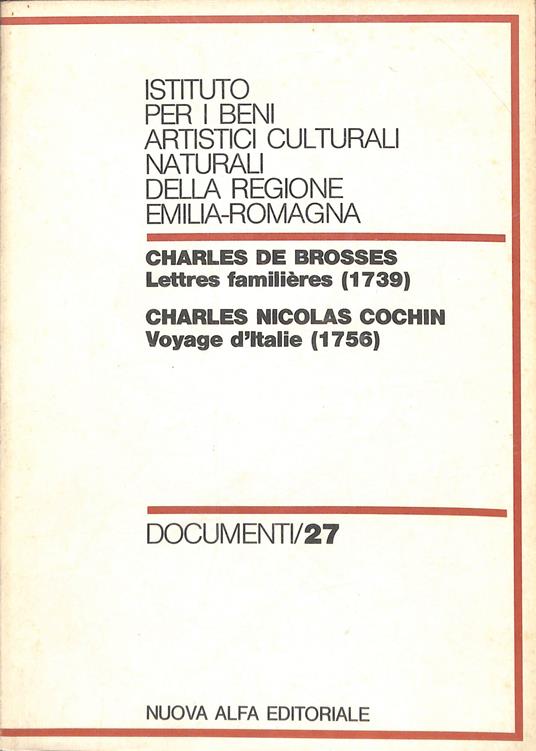 ISTITUTO
PER I BENI
ARTISTICI CULTURALI
NATURALI
DELLA REGIONE
EMILIA-ROMAGNA

CHARLES DE BROSSES
Lettres familières (1739)

CHARLES NICOLAS COCHIN
Voyage d'Italie (1756)

DOCUMENTI/27

NUOVA ALFA EDITORIALE